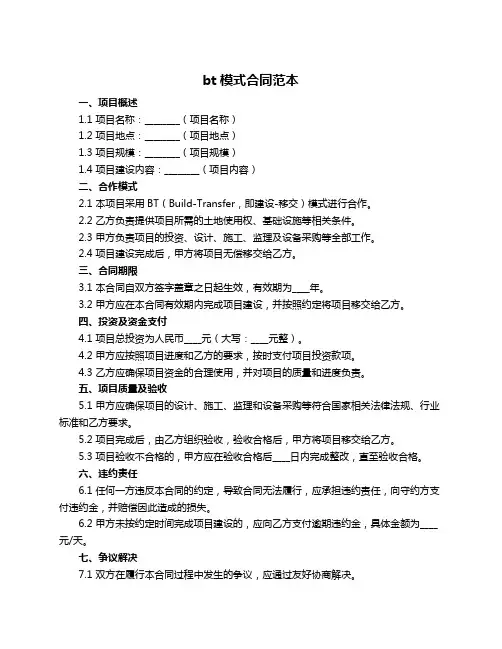 bt 模式合同范本

一、项目概述

1.1 项目名称：________（项目名称）

1.2 项目地点：________（项目地点）

1.3 项目规模：________（项目规模）

1.4 项目建设内容：________（项目内容）

二、合作模式

2.1 本项目采用 BT（Build-Transfer，即建设-移交）模式进行合作。

2.2 乙方负责提供项目所需的土地使用权、基础设施等相关条件。

2.3 甲方负责项目的投资、设计、施工、监理及设备采购等全部工作。

2.4 项目建设完成后，甲方将项目无偿移交给乙方。

三、合同期限

3.1 本合同自双方签字盖章之日起生效，有效期为____年。

3.2 甲方应在本合同有效期内完成项目建设，并按照约定将项目移交给乙方。

四、投资及资金支付

4.1 项目总投资为人民币____元（大写：____元整）。

4.2 甲方应按照项目进度和乙方的要求，按时支付项目投资款项。

4.3 乙方应确保项目资金的合理使用，并对项目的质量和进度负责。

五、项目质量及验收

5.1 甲方应确保项目的设计、施工、监理和设备采购等符合国家相关法律法规、行业标准和乙方要求。

5.2 项目完成后，由乙方组织验收，验收合格后，甲方将项目移交给乙方。

5.3 项目验收不合格的，甲方应在验收合格后____日内完成整改，直至验收合格。

六、违约责任

6.1 任何一方违反本合同的约定，导致合同无法履行，应承担违约责任，向守约方支付违约金，并赔偿因此造成的损失。

6.2 甲方未按约定时间完成项目建设的，应向乙方支付逾期违约金，具体金额为____元/天。

七、争议解决

7.1 双方在履行本合同过程中发生的争议，应通过友好协商解决。